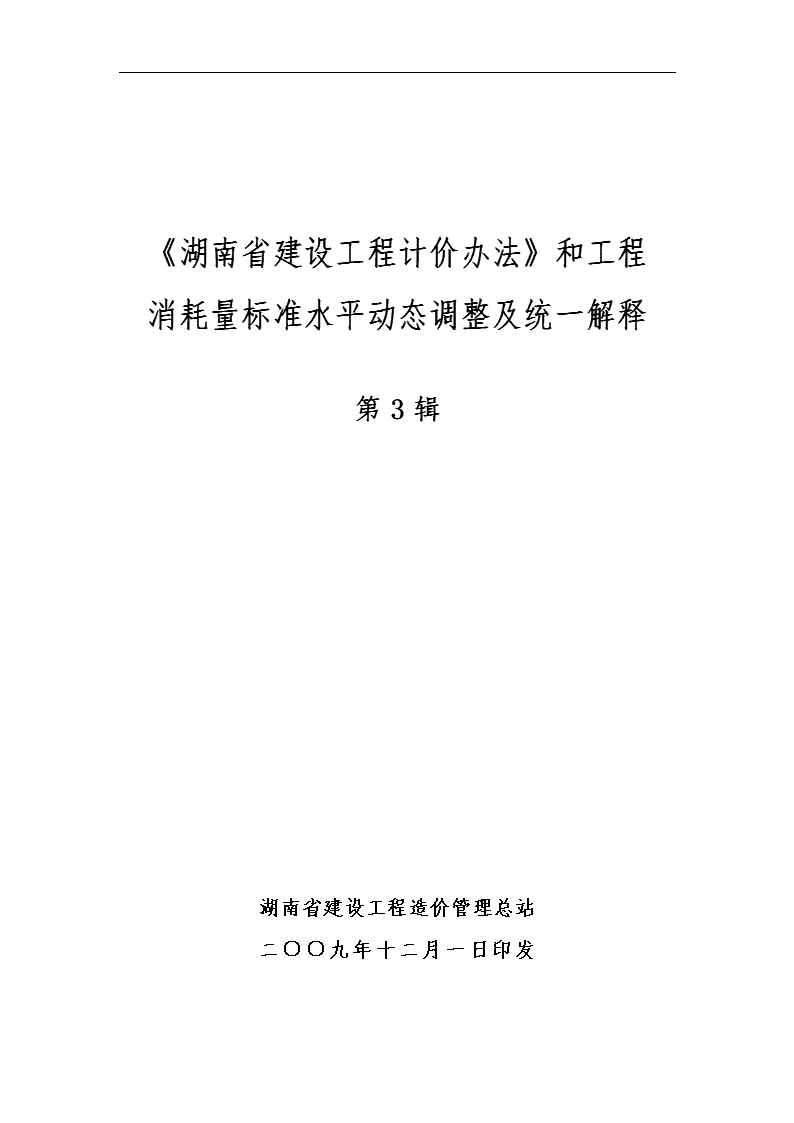 《湖南省建设工程计价办法》和工程消耗量标准水平动态调整及统一解释

第 3 辑

湖南省建设工程造价管理总站

二〇〇九年十二月一日印发